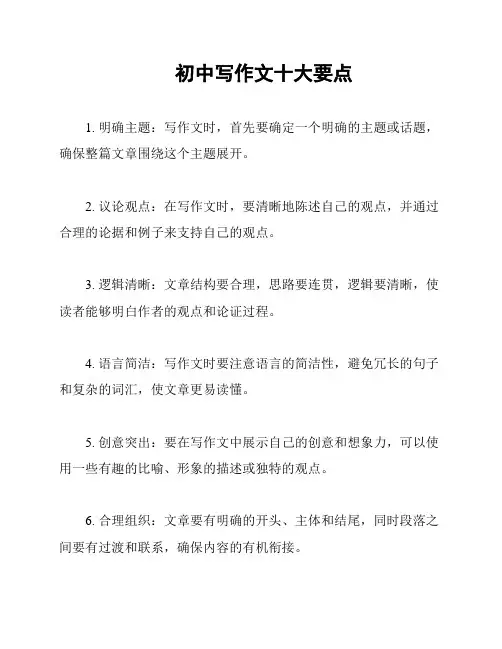 初中写作文十大要点

1. 明确主题：写作文时，首先要确定一个明确的主题或话题，确保整篇文章围绕这个主题展开。

2. 议论观点：在写作文时，要清晰地陈述自己的观点，并通过合理的论据和例子来支持自己的观点。

3. 逻辑清晰：文章结构要合理，思路要连贯，逻辑要清晰，使读者能够明白作者的观点和论证过程。

4. 语言简洁：写作文时要注意语言的简洁性，避免冗长的句子和复杂的词汇，使文章更易读懂。

5. 创意突出：要在写作文中展示自己的创意和想象力，可以使用一些有趣的比喻、形象的描述或独特的观点。

6. 合理组织：文章要有明确的开头、主体和结尾，同时段落之间要有过渡和联系，确保内容的有机衔接。